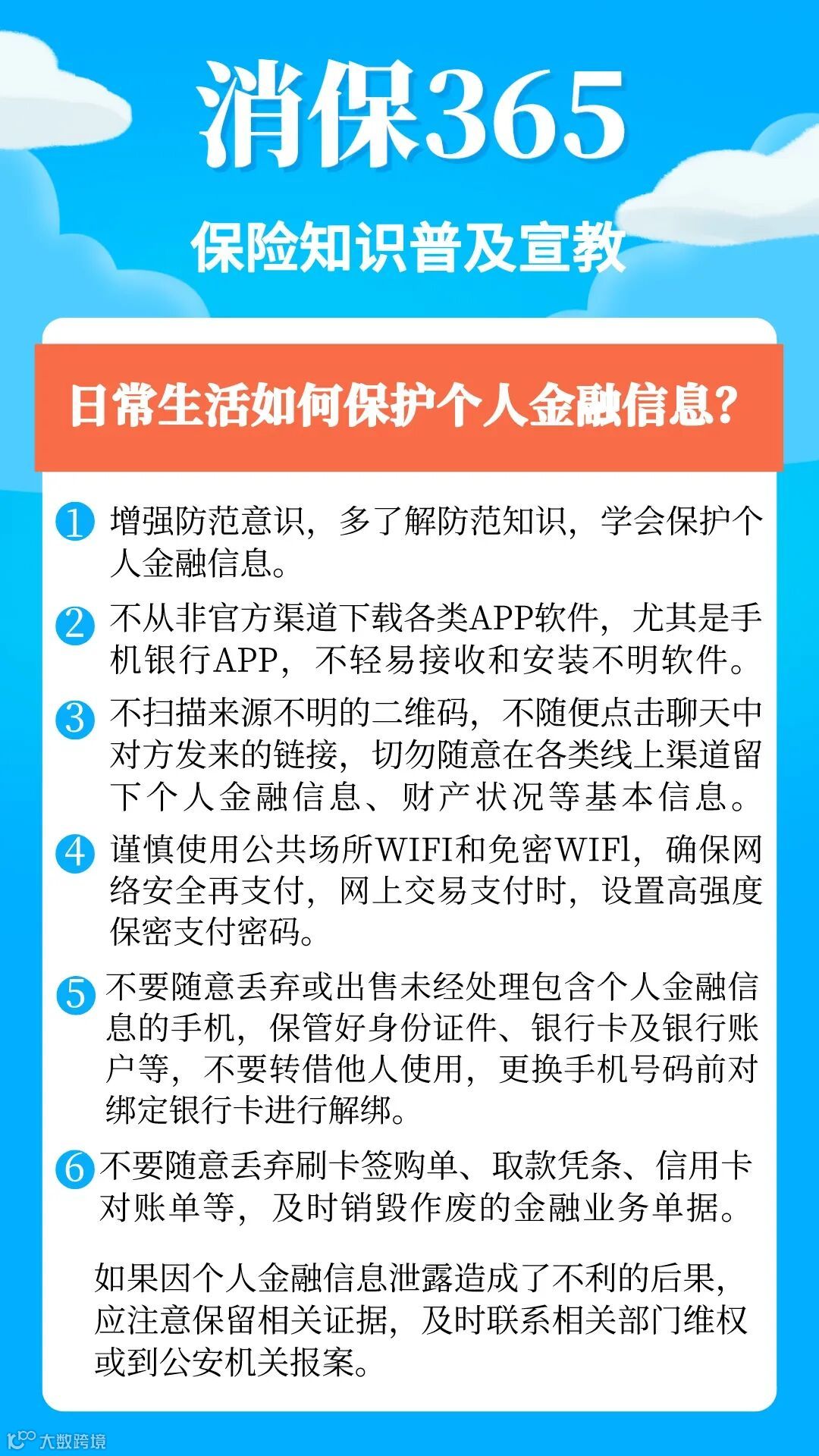 消保365

保险知识普及宣教

日常生活如何保护个人金融信息？

1 增强防范意识，多了解防范知识，学会保护个人金融信息。

2 不从非官方渠道下载各类APP软件，尤其是手机银行APP，不轻易接收和安装不明软件。

3 不扫描来源不明的二维码，不随便点击聊天中对方发来的链接，切勿随意在各类线上渠道留下个人金融信息、财产状况等基本信息。

4 谨慎使用公共场所WIFI和免密WIFl，确保网络安全再支付，网上交易支付时，设置高强度保密支付密码。

5 不要随意丢弃或出售未经处理包含个人金融信息的手机，保管好身份证件、银行卡及银行账户等，不要转借他人使用，更换手机号码前对绑定银行卡进行解绑。

6 不要随意丢弃刷卡签购单、取款凭条、信用卡对账单等，及时销毁作废的金融业务单据。

如果因个人金融信息泄露造成了不利的后果，应注意保留相关证据，及时联系相关部门维权或到公安机关报案。

大数跨境